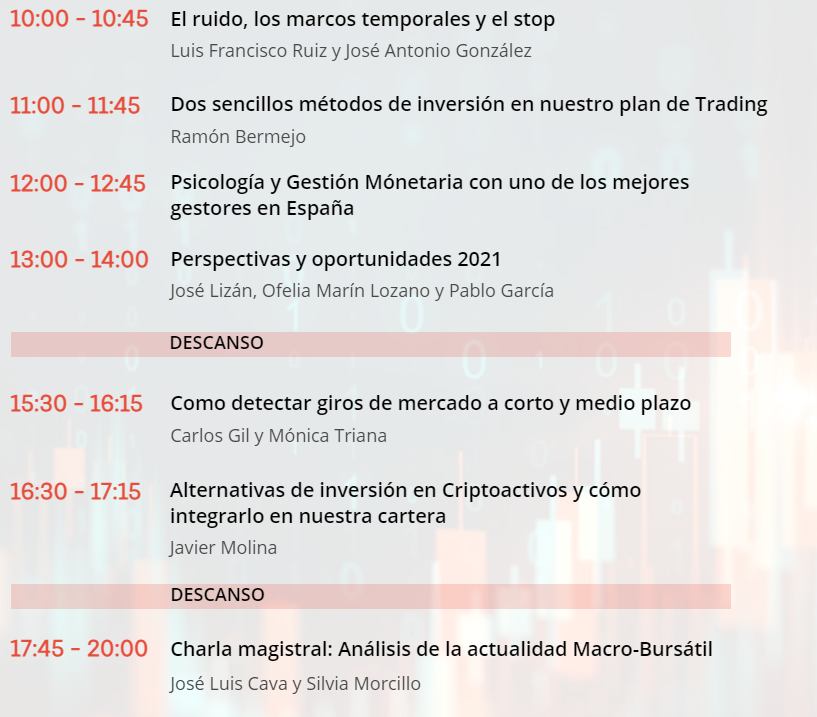 10:00 - 10:45
El ruido, los marcos temporales y el stop
Luis Francisco Ruiz y José Antonio González

11:00 - 11:45
Dos sencillos métodos de inversión en nuestro plan de Trading
Ramón Bermejo

12:00 - 12:45
Psicología y Gestión Mónetaria con uno de los mejores gestores en España

13:00 - 14:00
Perspectivas y oportunidades 2021
José Lizán, Ofelia Marín Lozano y Pablo García

DESCANSO

15:30 - 16:15
Como detectar giros de mercado a corto y medio plazo
Carlos Gil y Mónica Triana

16:30 - 17:15
Alternativas de inversión en Criptoactivos y cómo integrarlo en nuestra cartera
Javier Molina

DESCANSO

17:45 - 20:00
Charla magistral: Análisis de la actualidad Macro-Bursátil
José Luis Cava y Silvia Morcillo